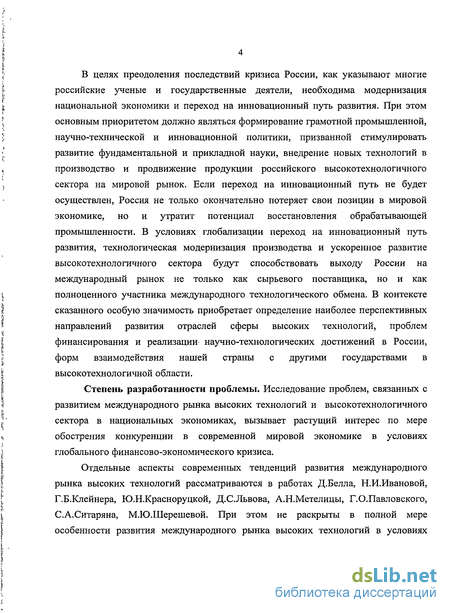 4

В целях преодоления последствий кризиса России, как указывают многие российские ученые и государственные деятели, необходима модернизация национальной экономики и переход на инновационный путь развития. При этом основным приоритетом должно являться формирование грамотной промышленной, научно-технической и инновационной политики, призванной стимулировать развитие фундаментальной и прикладной науки, внедрение новых технологий в производство и продвижение продукции российского высокотехнологичного сектора на мировой рынок. Если переход на инновационный путь не будет осуществлен, Россия не только окончательно потеряет свои позиции в мировой экономике, но и утратит потенциал восстановления обрабатывающей промышленности. В условиях глобализации переход на инновационный путь развития, технологическая модернизация производства и ускоренное развитие высокотехнологичного сектора будут способствовать выходу России на международный рынок не только как сырьевого поставщика, но и как полноценного участника международного технологического обмена. В контексте сказанного особую значимость приобретает определение наиболее перспективных направлений развития отраслей сферы высоких технологий, проблем финансирования и реализации научно-технологических достижений в России, форм взаимодействия нашей страны с другими государствами в высокотехнологичной области.

Степень разработанности проблемы. Исследование проблем, связанных с развитием международного рынка высоких технологий и высокотехнологичного сектора в национальных экономиках, вызывает растущий интерес по мере обострения конкуренции в современной мировой экономике в условиях глобального финансово-экономического кризиса.

Отдельные аспекты современных тенденций развития международного рынка высоких технологий рассматриваются в работах Д.Белла, Н.И.Ивановой, Г.Б.Клейнера, Ю.Н.Красноруцкой, Д.С.Львова, А.Н.Метелицы, Г.О.Павловского, С.А.Ситаряна, М.Ю.Шерешевой. При этом не раскрыты в полной мере особенности развития международного рынка высоких технологий в условиях

dsLib.net
библиотека диссертаций